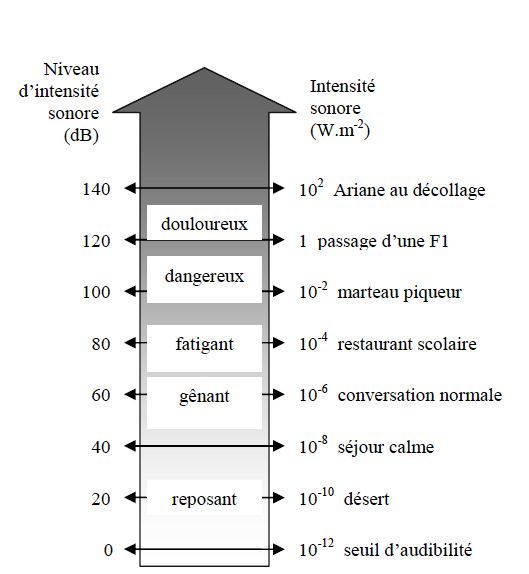 Niveau d'intensité sonore (dB)

Intensité sonore ($W.m^{-2}$)

140 $10^{2}$ Ariane au décollage

douloureux

120 1 passage d'une F1

dangereux

100 $10^{-2}$ marteau piqueur

fatigant

80 $10^{-4}$ restaurant scolaire

gênant

60 $10^{-6}$ conversation normale

40 $10^{-8}$ séjour calme

reposant

20 $10^{-10}$ désert

0 $10^{-12}$ seuil d'audibilité